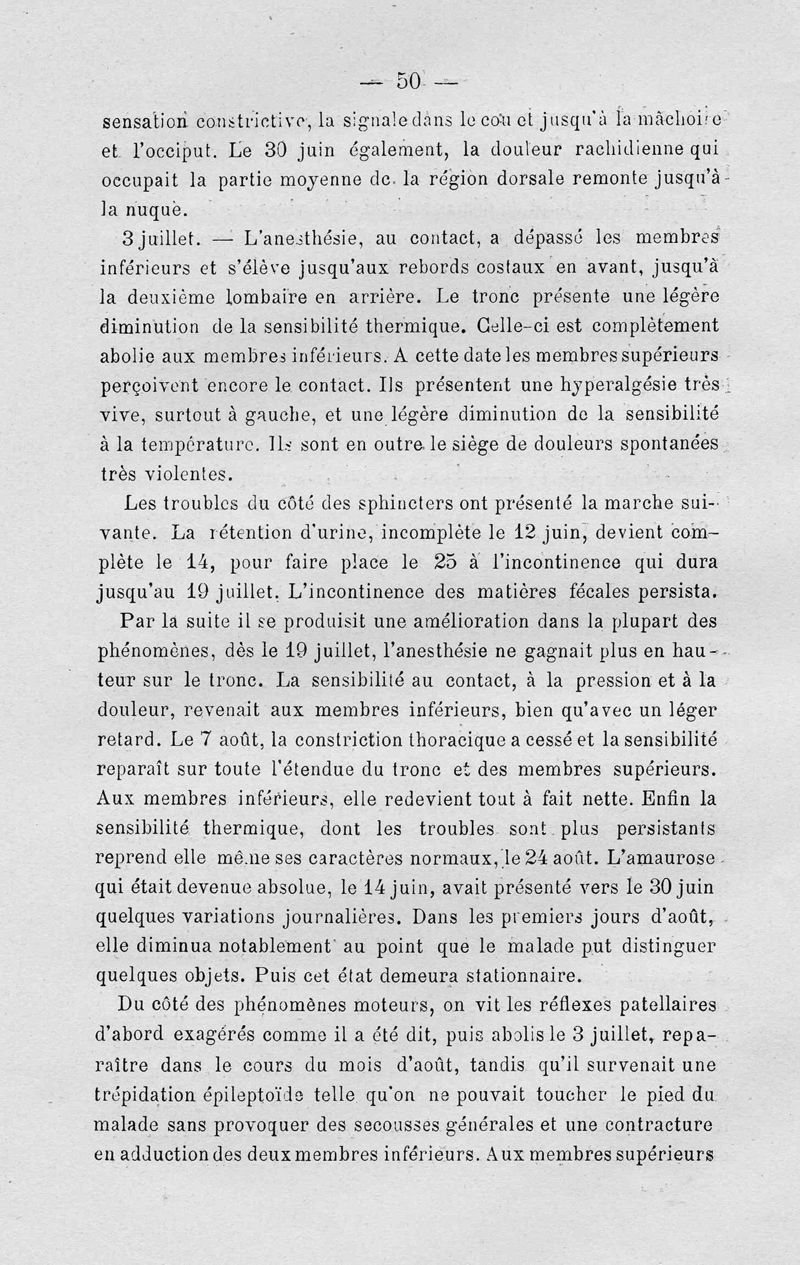 — 50 —

sensation constrictive, la signale dans le cou et jusqu'à la mâchoire et l'occiput. Le 30 juin également, la douleur rachidienne qui occupait la partie moyenne de la région dorsale remonte jusqu'à la nuque.

3 juillet. — L'anesthésie, au contact, a dépassé les membres inférieurs et s'élève jusqu'aux rebords costaux en avant, jusqu'à la deuxième lombaire en arrière. Le tronc présente une légère diminution de la sensibilité thermique. Celle-ci est complètement abolie aux membres inférieurs. A cette date les membres supérieurs perçoivent encore le contact. Ils présentent une hyperalgésie très vive, surtout à gauche, et une légère diminution de la sensibilité à la température. Ils sont en outre le siège de douleurs spontanées très violentes.

Les troubles du côté des sphincters ont présenté la marche suivante. La rétention d'urine, incomplète le 12 juin, devient complète le 14, pour faire place le 25 à l'incontinence qui dura jusqu'au 19 juillet. L'incontinence des matières fécales persista.

Par la suite il se produisit une amélioration dans la plupart des phénomènes, dès le 19 juillet, l'anesthésie ne gagnait plus en hauteur sur le tronc. La sensibilité au contact, à la pression et à la douleur, revenait aux membres inférieurs, bien qu'avec un léger retard. Le 7 août, la constriction thoracique a cessé et la sensibilité reparaît sur toute l'étendue du tronc et des membres supérieurs. Aux membres inférieurs, elle redevient tout à fait nette. Enfin la sensibilité thermique, dont les troubles sont plus persistants reprend elle même ses caractères normaux, le 24 août. L'amaurose qui était devenue absolue, le 14 juin, avait présenté vers le 30 juin quelques variations journalières. Dans les premiers jours d'août, elle diminua notablement au point que le malade put distinguer quelques objets. Puis cet état demeura stationnaire.

Du côté des phénomènes moteurs, on vit les réflexes patellaires d'abord exagérés comme il a été dit, puis abolis le 3 juillet, reparaître dans le cours du mois d'août, tandis qu'il survenait une trépidation épileptoïde telle qu'on ne pouvait toucher le pied du malade sans provoquer des secousses générales et une contracture en adduction des deux membres inférieurs. Aux membres supérieurs